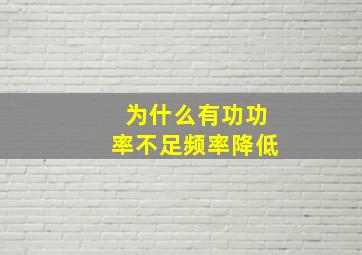 为什么有功功率不足频率降低